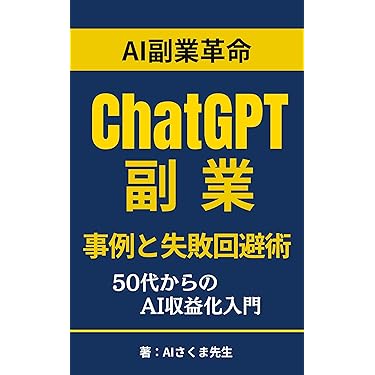 AI副業革命

ChatGPT
副 業

事例と失敗回避術

50代からの
AI収益化入門

著：AIさくま先生